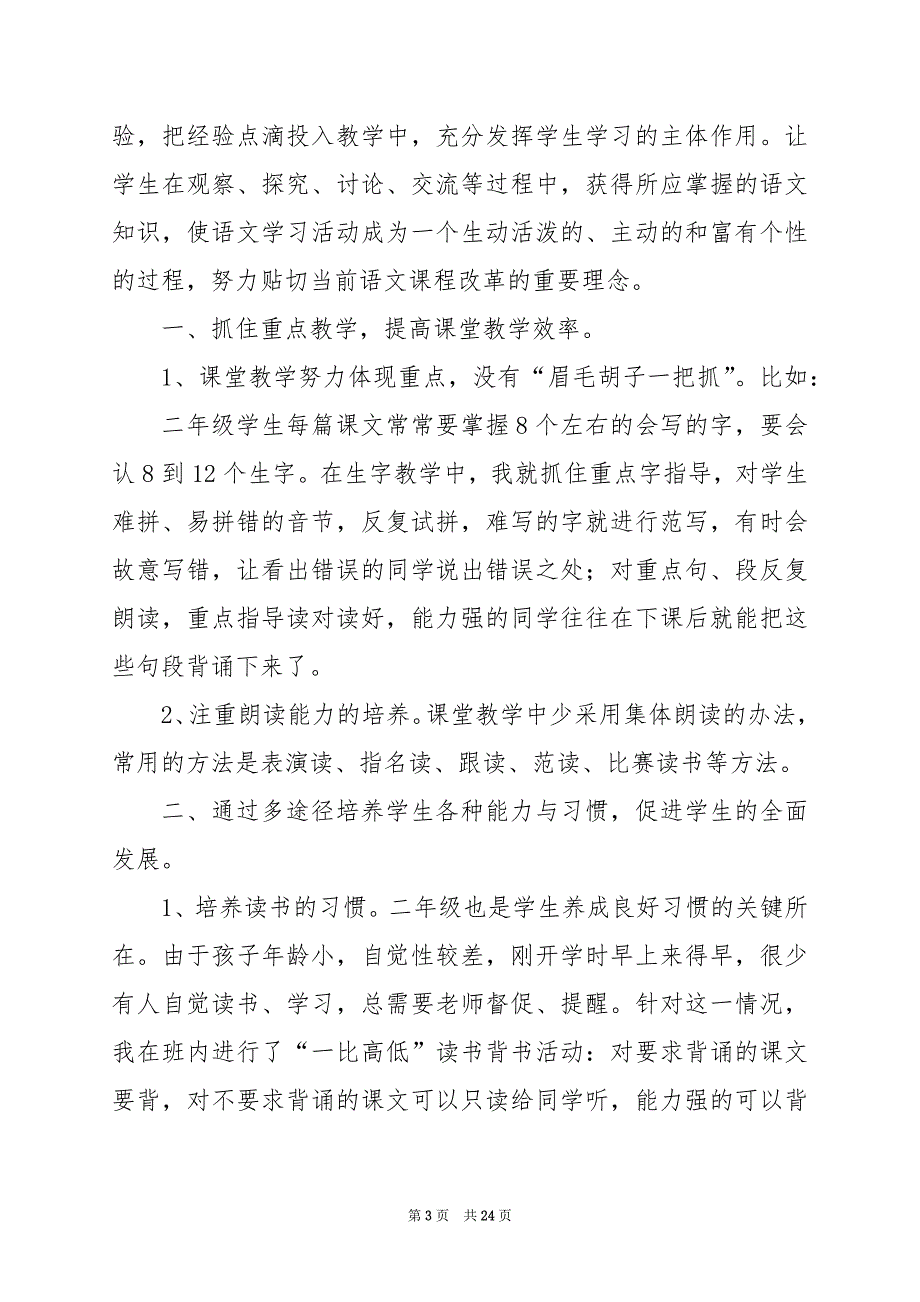 验，把经验点滴投入教学中，充分发挥学生学习的主体作用。让学生在观察、探究、讨论、交流等过程中，获得所应掌握的语文知识，使语文学习活动成为一个生动活泼的、主动的和富有个性的过程，努力贴切当前语文课程改革的重要理念。

一、抓住重点教学，提高课堂教学效率。

1、课堂教学努力体现重点，没有“眉毛胡子一把抓”。比如：

二年级学生每篇课文常常要掌握8个左右的会写的字，要会认8到12个生字。在生字教学中，我就抓住重点字指导，对学生难拼、易拼错的音节，反复试拼，难写的字就进行范写，有时会故意写错，让看出错误的同学说出错误之处；对重点句、段反复朗读，重点指导读对读好，能力强的同学往往在下课后就能把这些句段背诵下来了。

2、注重朗读能力的培养。课堂教学中少采用集体朗读的办法，常用的方法是表演读、指名读、跟读、范读、比赛读书等方法。

二、通过多途径培养学生各种能力与习惯，促进学生的全面发展。

1、培养读书的习惯。二年级也是学生养成良好习惯的关键所在。由于孩子年龄小，自觉性较差，刚开学时早上来得早，很少有人自觉读书、学习，总需要老师督促、提醒。针对这一情况，我在班内进行了“一比高低”读书背书活动：对要求背诵的课文要背，对不要求背诵的课文可以只读给同学听，能力强的可以背

第3页 共24页